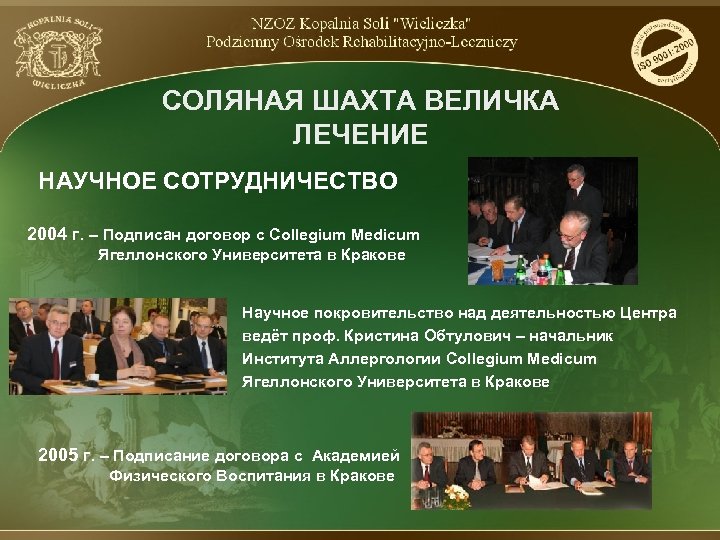 KOPALNIA SOLI
WIELICZKA

NZOZ Kopalnia Soli "Wieliczka"
Podziemny Ośrodek Rehabilitacyjno-Leczniczy

ISO 9001:2000

СОЛЯНАЯ ШАХТА ВЕЛИЧКА
ЛЕЧЕНИЕ

НАУЧНОЕ СОТРУДНИЧЕСТВО

2004 г. – Подписан договор с Collegium Medicum Ягеллонского Университета в Кракове

Научное покровительство над деятельностью Центра ведёт проф. Кристина Обтулович – начальник Института Аллергологии Collegium Medicum Ягеллонского Университета в Кракове

2005 г. – Подписание договора с Академией Физического Воспитания в Кракове